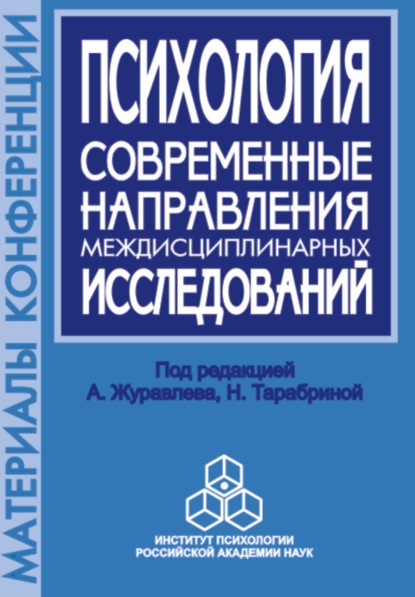 МАТЕРИАЛЫ КОНФЕРЕНЦИИ

ПСИХОЛОГИЯ
СОВРЕМЕННЫЕ НАПРАВЛЕНИЯ
МЕЖДИСЦИПЛИНАРНЫХ ИССЛЕДОВАНИЙ

Под редакцией
А. Журавлева, Н. Тарабриной

ИНСТИТУТ ПСИХОЛОГИИ
РОССИЙСКОЙ АКАДЕМИИ НАУК